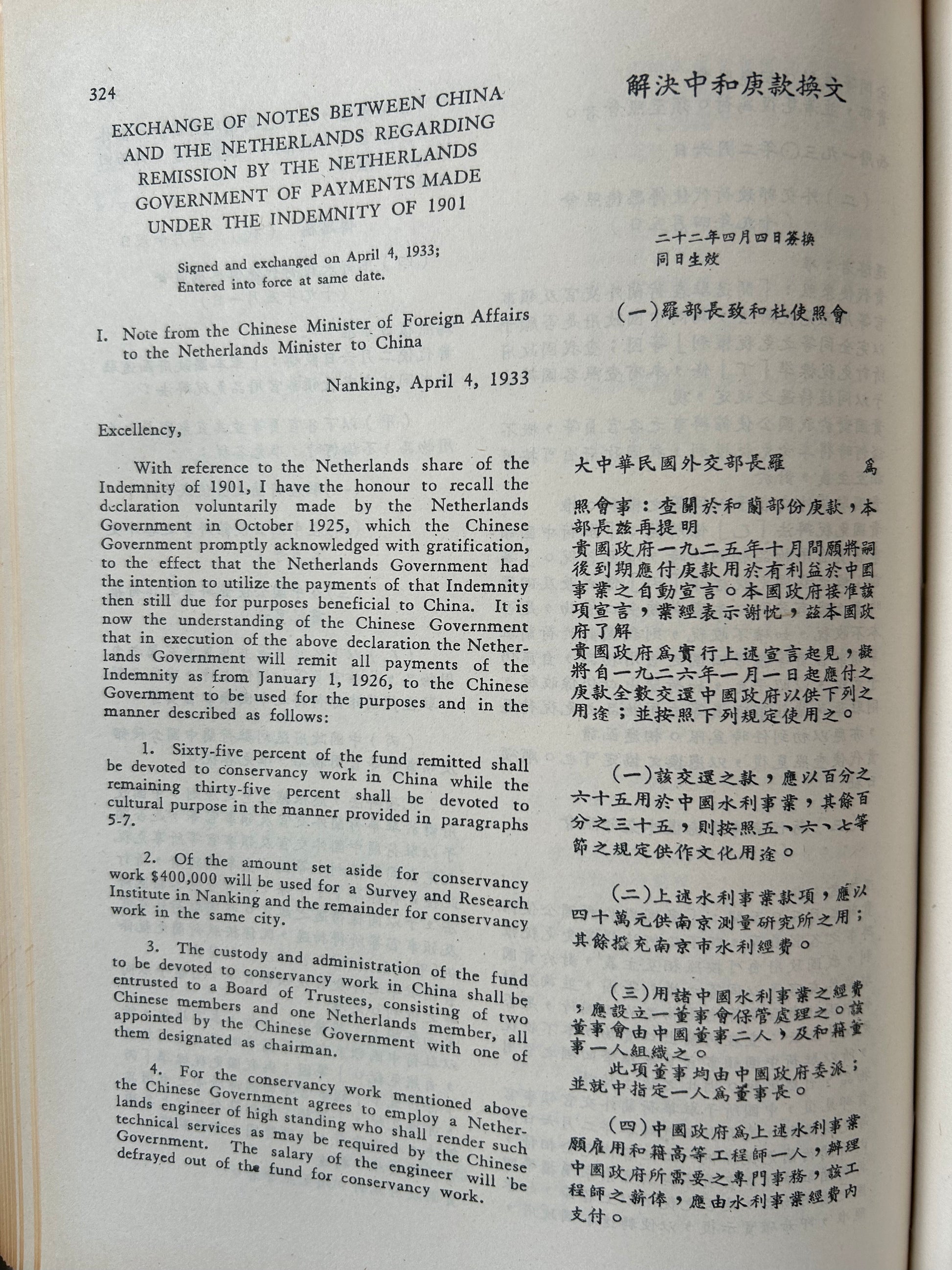 324

EXCHANGE OF NOTES BETWEEN CHINA AND THE NETHERLANDS REGARDING REMISSION BY THE NETHERLANDS GOVERNMENT OF PAYMENTS MADE UNDER THE INDEMNITY OF 1901

Signed and exchanged on April 4, 1933;
Entered into force at same date.

I. Note from the Chinese Minister of Foreign Affairs to the Netherlands Minister to China

Nanking, April 4, 1933

Excellency,

With reference to the Netherlands share of the Indemnity of 1901, I have the honour to recall the declaration voluntarily made by the Netherlands Government in October 1925, which the Chinese Government promptly acknowledged with gratification, to the effect that the Netherlands Government had the intention to utilize the payments of that Indemnity then still due for purposes beneficial to China. It is now the understanding of the Chinese Government that in execution of the above declaration the Netherlands Government will remit all payments of the Indemnity as from January 1, 1926, to the Chinese Government to be used for the purposes and in the manner described as follows:

1. Sixty-five percent of the fund remitted shall be devoted to conservancy work in China while the remaining thirty-five percent shall be devoted to cultural purpose in the manner provided in paragraphs 5-7.

2. Of the amount set aside for conservancy work $400,000 will be used for a Survey and Research Institute in Nanking and the remainder for conservancy work in the same city.

3. The custody and administration of the fund to be devoted to conservancy work in China shall be entrusted to a Board of Trustees, consisting of two Chinese members and one Netherlands member, all appointed by the Chinese Government with one of them designated as chairman.

4. For the conservancy work mentioned above the Chinese Government agrees to employ a Netherlands engineer of high standing who shall render such technical services as may be required by the Chinese Government. The salary of the engineer will be defrayed out of the fund for conservancy work.

解決中和庚款換文

二十二年四月四日簽換
同日生效

(一)羅部長致和杜使照會

大中華民國外交部長羅　爲

照會事：查關於和蘭部份庚款，本部長茲再提明
貴國政府一九二五年十月間願將嗣後到期應付庚款用於有利益於中國事業之自動宣言。本國政府接准該項宣言，業經表示謝忱，茲本國政府了解
貴國政府爲實行上述宣言起見，擬將自一九二六年一月一日起應付之庚款全數交還中國政府以供下列之用途；並按照下列規定使用之。

(一)該交還之款，應以百分之六十五用於中國水利事業，其餘百分之三十五，則按照五、六、七等節之規定供作文化用途。

(二)上述水利事業款項，應以四十萬元供南京測量研究所之用；其餘撥充南京市水利經費。

(三)用諸中國水利事業之經費，應設立一董事會保管處理之。該董事會由中國董事二人，及和籍董事一人組織之。
此項董事均由中國政府委派；並就中指定一人爲董事長。

(四)中國政府爲上述水利事業願雇用和籍高等工程師一人，辦理中國政府所需要之專門事務，該工程師之薪俸，應由水利事業經費內支付。